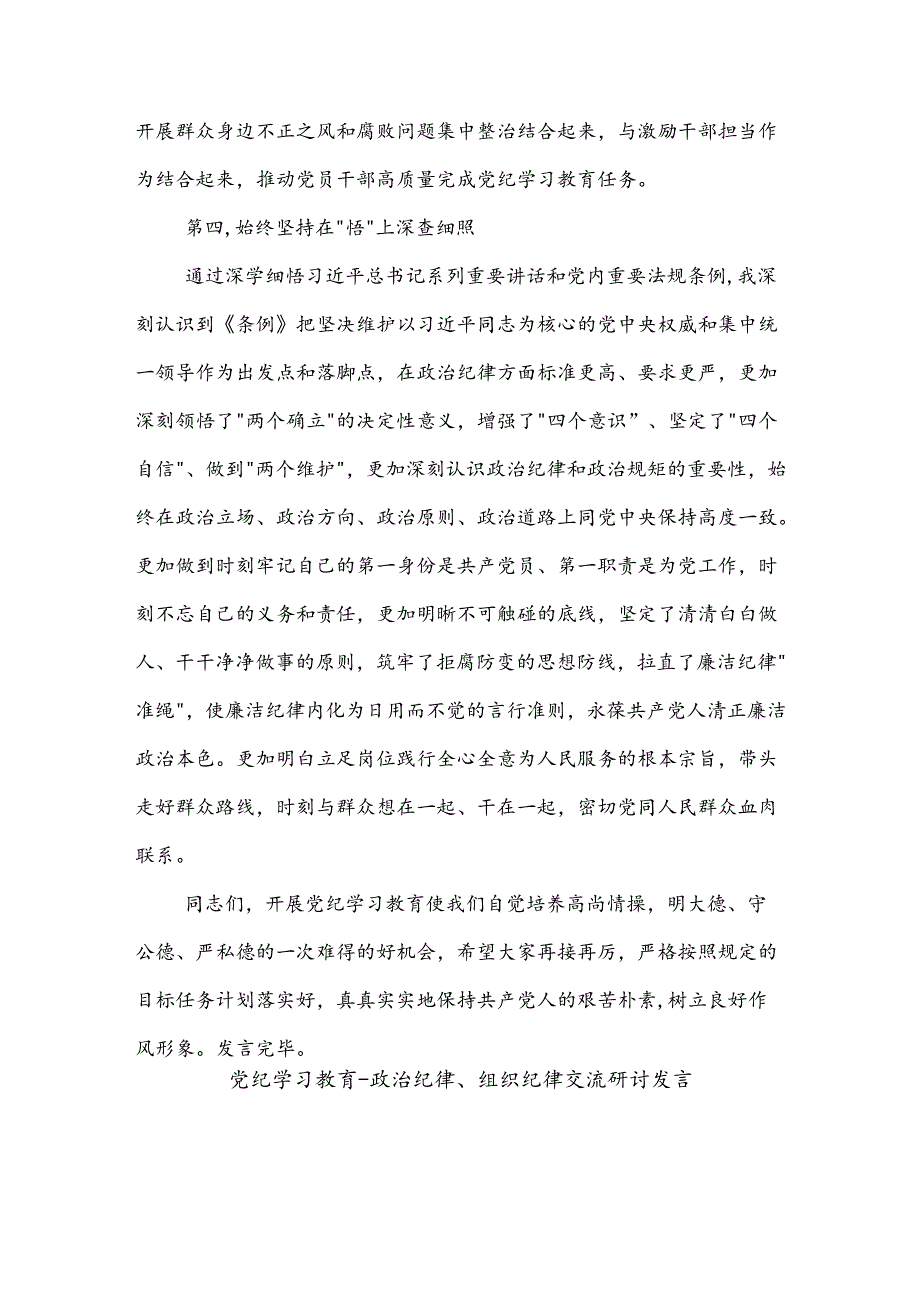 开展群众身边不正之风和腐败问题集中整治结合起来，与激励干部担当作为结合起来，推动党员干部高质量完成党纪学习教育任务。

第四，始终坚持在"悟"上深查细照

通过深学细悟习近平总书记系列重要讲话和党内重要法规条例，我深刻认识到《条例》把坚决维护以习近平同志为核心的党中央权威和集中统一领导作为出发点和落脚点，在政治纪律方面标准更高、要求更严，更加深刻领悟了"两个确立"的决定性意义，增强了"四个意识”、坚定了"四个自信"、做到"两个维护"，更加深刻认识政治纪律和政治规矩的重要性，始终在政治立场、政治方向、政治原则、政治道路上同党中央保持高度一致。更加做到时刻牢记自己的第一身份是共产党员、第一职责是为党工作，时刻不忘自己的义务和责任，更加明晰不可触碰的底线，坚定了清清白白做人、干干净净做事的原则，筑牢了拒腐防变的思想防线，拉直了廉洁纪律"准绳"，使廉洁纪律内化为日用而不觉的言行准则，永葆共产党人清正廉洁政治本色。更加明白立足岗位践行全心全意为人民服务的根本宗旨，带头走好群众路线，时刻与群众想在一起、干在一起，密切党同人民群众血肉联系。

同志们，开展党纪学习教育使我们自觉培养高尚情操，明大德、守公德、严私德的一次难得的好机会，希望大家再接再厉，严格按照规定的目标任务计划落实好，真真实实地保持共产党人的艰苦朴素，树立良好作风形象。发言完毕。

党纪学习教育-政治纪律、组织纪律交流研讨发言